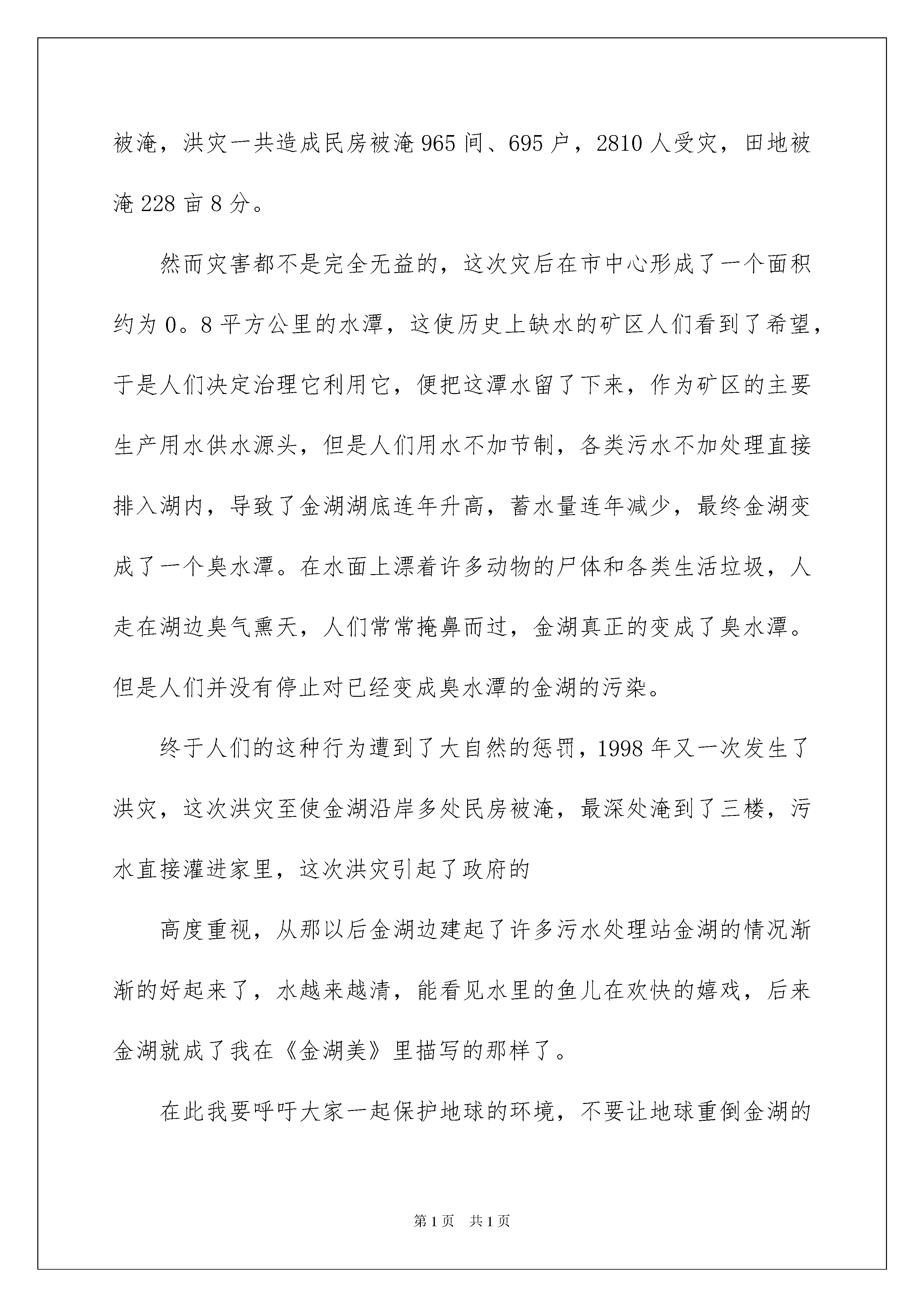 被淹，洪灾一共造成民房被淹965间、695户，2810人受灾，田地被淹228亩8分。

然而灾害都不是完全无益的，这次灾后在市中心形成了一个面积约为0。8平方公里的水潭，这使历史上缺水的矿区人们看到了希望，于是人们决定治理它利用它，便把这潭水留了下来，作为矿区的主要生产用水供水源头，但是人们用水不加节制，各类污水不加处理直接排入湖内，导致了金湖湖底连年升高，蓄水量连年减少，最终金湖变成了一个臭水潭。在水面上漂着许多动物的尸体和各类生活垃圾，人走在湖边臭气熏天，人们常常掩鼻而过，金湖真正的变成了臭水潭。但是人们并没有停止对已经变成臭水潭的金湖的污染。

终于人们的这种行为遭到了大自然的惩罚，1998年又一次发生了洪灾，这次洪灾至使金湖沿岸多处民房被淹，最深处淹到了三楼，污水直接灌进家里，这次洪灾引起了政府的

高度重视，从那以后金湖边建起了许多污水处理站金湖的情况渐渐的好起来了，水越来越清，能看见水里的鱼儿在欢快的嬉戏，后来金湖就成了我在《金湖美》里描写的那样了。

在此我要呼吁大家一起保护地球的环境，不要让地球重倒金湖的

第1页 共1页